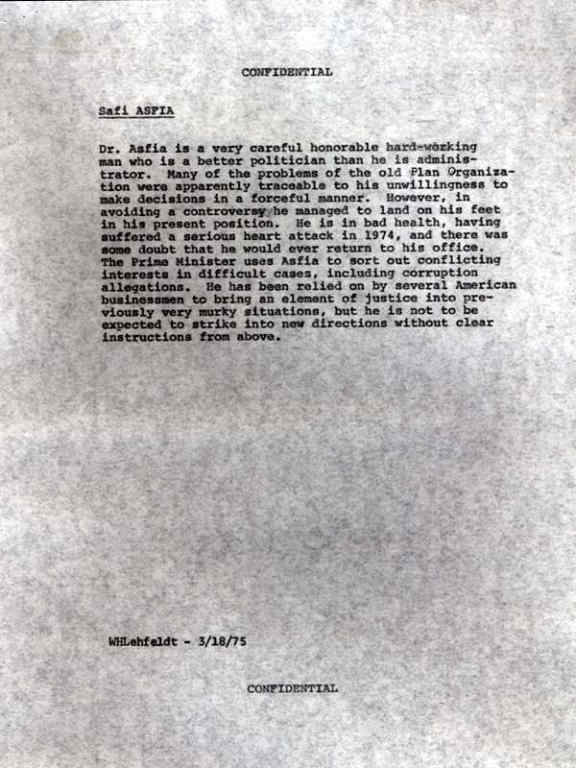 CONFIDENTIAL

Safi ASFIA

Dr. Asfia is a very careful honorable hard-working man who is a better politician than he is administrator. Many of the problems of the old Plan Organization were apparently traceable to his unwillingness to make decisions in a forceful manner. However, in avoiding a controversy he managed to land on his feet in his present position. He is in bad health, having suffered a serious heart attack in 1974, and there was some doubt that he would ever return to his office. The Prime Minister uses Asfia to sort out conflicting interests in difficult cases, including corruption allegations. He has been relied on by several American businessmen to bring an element of justice into previously very murky situations, but he is not to be expected to strike into new directions without clear instructions from above.

WHLehfeldt - 3/18/75

CONFIDENTIAL